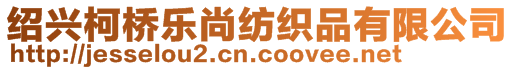 绍兴柯桥乐尚纺织品有限公司
http://jesselou2.cn.coovee.net